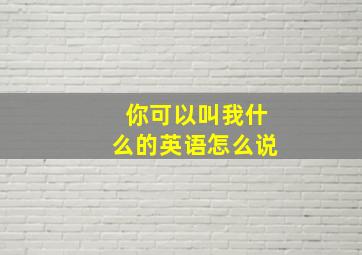 你可以叫我什么的英语怎么说